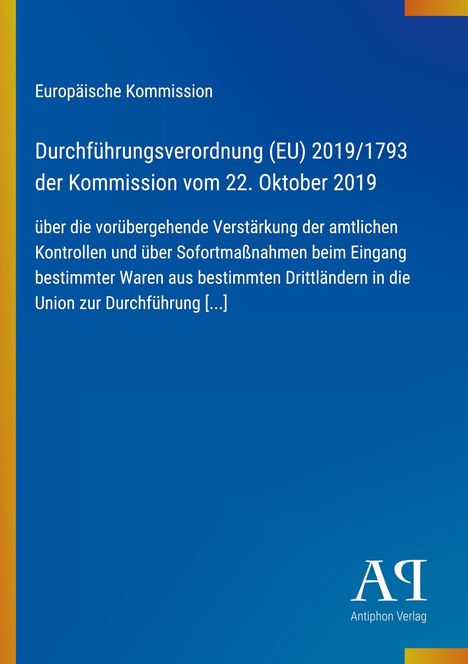 Europäische Kommission

Durchführungsverordnung (EU) 2019/1793 der Kommission vom 22. Oktober 2019

über die vorübergehende Verstärkung der amtlichen Kontrollen und über Sofortmaßnahmen beim Eingang bestimmter Waren aus bestimmten Drittländern in die Union zur Durchführung [...]

AP

Antiphon Verlag